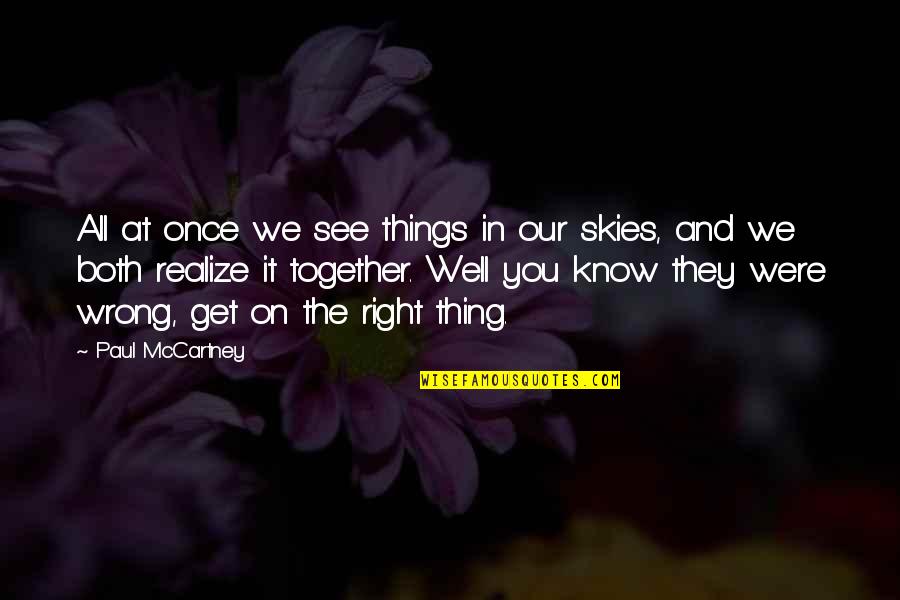 All at once we see things in our skies, and we both realize it together. Well you know they were wrong, get on the right thing.

~ Paul McCartney

WISEFAMOUSQUOTES.COM